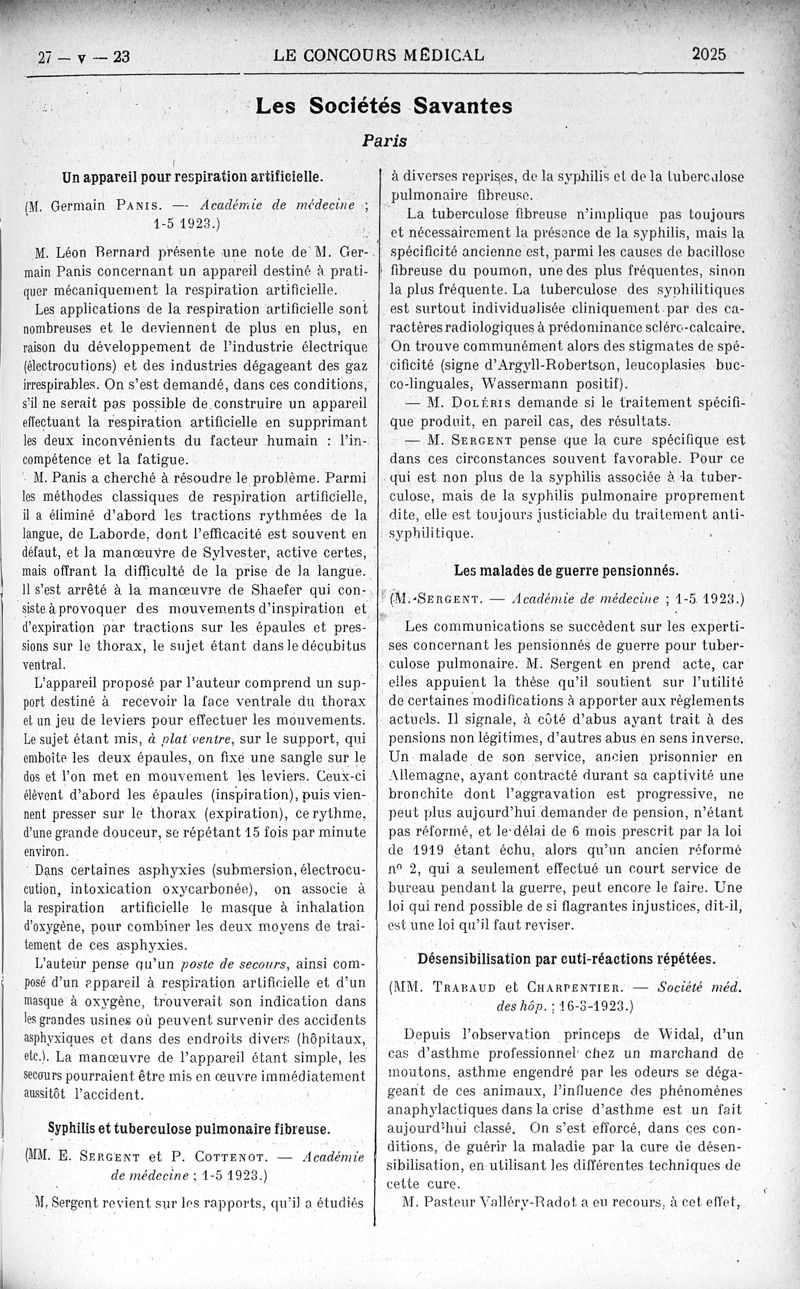 27 — v — 23 LE CONCOURS MÉDICAL 2025

Les Sociétés Savantes

Paris

Un appareil pour respiration artificielle.

(M. Germain Panis. — Académie de médecine ; 1-5 1923.)

M. Léon Bernard présente une note de M. Germain Panis concernant un appareil destiné à pratiquer mécaniquement la respiration artificielle.

Les applications de la respiration artificielle sont nombreuses et le deviennent de plus en plus, en raison du développement de l'industrie électrique (électrocutions) et des industries dégageant des gaz irrespirables. On s'est demandé, dans ces conditions, s'il ne serait pas possible de construire un appareil effectuant la respiration artificielle en supprimant les deux inconvénients du facteur humain : l'incompétence et la fatigue.

M. Panis a cherché à résoudre le problème. Parmi les méthodes classiques de respiration artificielle, il a éliminé d'abord les tractions rythmées de la langue, de Laborde, dont l'efficacité est souvent en défaut, et la manœuvre de Sylvester, active certes, mais offrant la difficulté de la prise de la langue. Il s'est arrêté à la manœuvre de Shaefer qui consiste à provoquer des mouvements d'inspiration et d'expiration par tractions sur les épaules et pressions sur le thorax, le sujet étant dans le décubitus ventral.

L'appareil proposé par l'auteur comprend un support destiné à recevoir la face ventrale du thorax et un jeu de leviers pour effectuer les mouvements. Le sujet étant mis, à plat ventre, sur le support, qui emboîte les deux épaules, on fixe une sangle sur le dos et l'on met en mouvement les leviers. Ceux-ci élèvent d'abord les épaules (inspiration), puis viennent presser sur le thorax (expiration), ce rythme, d'une grande douceur, se répétant 15 fois par minute environ.

Dans certaines asphyxies (submersion, électrocution, intoxication oxycarbonée), on associe à la respiration artificielle le masque à inhalation d'oxygène, pour combiner les deux moyens de traitement de ces asphyxies.

L'auteur pense qu'un poste de secours, ainsi composé d'un appareil à respiration artificielle et d'un masque à oxygène, trouverait son indication dans les grandes usines où peuvent survenir des accidents asphyxiques et dans des endroits divers (hôpitaux, etc.). La manœuvre de l'appareil étant simple, les secours pourraient être mis en œuvre immédiatement aussitôt l'accident.

Syphilis et tuberculose pulmonaire fibreuse.

(MM. E. Sergent et P. Cottenot. — Académie de médecine ; 1-5 1923.)

M. Sergent revient sur les rapports, qu'il a étudiés à diverses reprises, de la syphilis et de la tuberculose pulmonaire fibreuse.

La tuberculose fibreuse n'implique pas toujours et nécessairement la présence de la syphilis, mais la spécificité ancienne est, parmi les causes de bacillose fibreuse du poumon, une des plus fréquentes, sinon la plus fréquente. La tuberculose des syphilitiques est surtout individualisée cliniquement par des caractères radiologiques à prédominance scléro-calcaire. On trouve communément alors des stigmates de spécificité (signe d'Argyll-Robertson, leucoplasies bucco-linguales, Wassermann positif).

— M. Doléris demande si le traitement spécifique produit, en pareil cas, des résultats.

— M. Sergent pense que la cure spécifique est dans ces circonstances souvent favorable. Pour ce qui est non plus de la syphilis associée à la tuberculose, mais de la syphilis pulmonaire proprement dite, elle est toujours justiciable du traitement antisyphilitique.

Les malades de guerre pensionnés.

(M. Sergent. — Académie de médecine ; 1-5 1923.)

Les communications se succèdent sur les expertises concernant les pensionnés de guerre pour tuberculose pulmonaire. M. Sergent en prend acte, car elles appuient la thèse qu'il soutient sur l'utilité de certaines modifications à apporter aux règlements actuels. Il signale, à côté d'abus ayant trait à des pensions non légitimes, d'autres abus en sens inverse. Un malade de son service, ancien prisonnier en Allemagne, ayant contracté durant sa captivité une bronchite dont l'aggravation est progressive, ne peut plus aujourd'hui demander de pension, n'étant pas réformé, et le délai de 6 mois prescrit par la loi de 1919 étant échu, alors qu'un ancien réformé n° 2, qui a seulement effectué un court service de bureau pendant la guerre, peut encore le faire. Une loi qui rend possible de si flagrantes injustices, dit-il, est une loi qu'il faut reviser.

Désensibilisation par cuti-réactions répétées.

(MM. Trabaud et Charpentier. — Société méd. des hôp. ; 16-3-1923.)

Depuis l'observation princeps de Widal, d'un cas d'asthme professionnel chez un marchand de moutons, asthme engendré par les odeurs se dégageant de ces animaux, l'influence des phénomènes anaphylactiques dans la crise d'asthme est un fait aujourd'hui classé. On s'est efforcé, dans ces conditions, de guérir la maladie par la cure de désensibilisation, en utilisant les différentes techniques de cette cure.

M. Pasteur Valléry-Radot a eu recours, à cet effet,